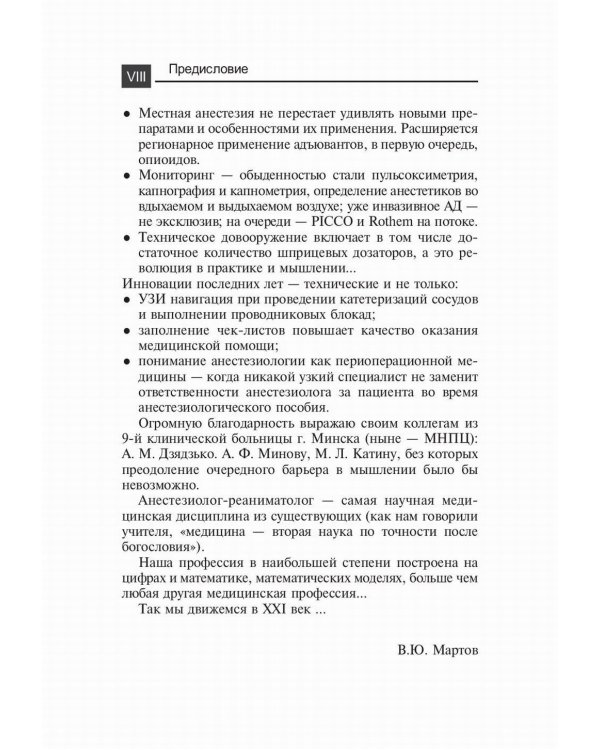 VIII Предисловие

• Местная анестезия не перестает удивлять новыми препаратами и особенностями их применения. Расширяется регионарное применение адъювантов, в первую очередь, опиоидов.
• Мониторинг — обыденностью стали пульсоксиметрия, капнография и капнометрия, определение анестетиков во вдыхаемом и выдыхаемом воздухе; уже инвазивное АД — не эксклюзив; на очереди — PICCO и Rothem на потоке.
• Техническое довооружение включает в том числе достаточное количество шприцевых дозаторов, а это революция в практике и мышлении...

Инновации последних лет — технические и не только:
• УЗИ навигация при проведении катетеризаций сосудов и выполнении проводниковых блокад;
• заполнение чек-листов повышает качество оказания медицинской помощи;
• понимание анестезиологии как периоперационной медицины — когда никакой узкий специалист не заменит ответственности анестезиолога за пациента во время анестезиологического пособия.

Огромную благодарность выражаю своим коллегам из 9-й клинической больницы г. Минска (ныне — МНПЦ): А. М. Дзядзько. А. Ф. Минову, М. Л. Катину, без которых преодоление очередного барьера в мышлении было бы невозможно.

Анестезиолог-реаниматолог — самая научная медицинская дисциплина из существующих (как нам говорили учителя, «медицина — вторая наука по точности после богословия»).

Наша профессия в наибольшей степени построена на цифрах и математике, математических моделях, больше чем любая другая медицинская профессия...

Так мы движемся в XXI век ...

В.Ю. Мартов